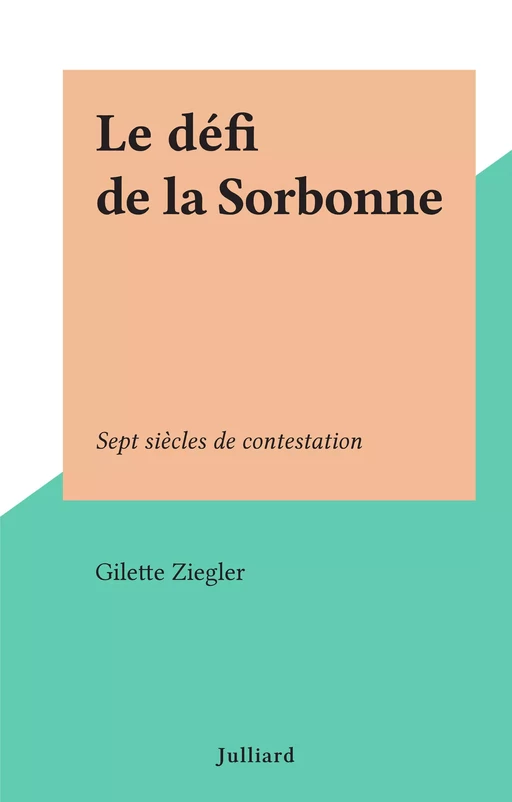 Le défi
de la Sorbonne

Sept siècles de contestation

Gilette Ziegler

Julliard